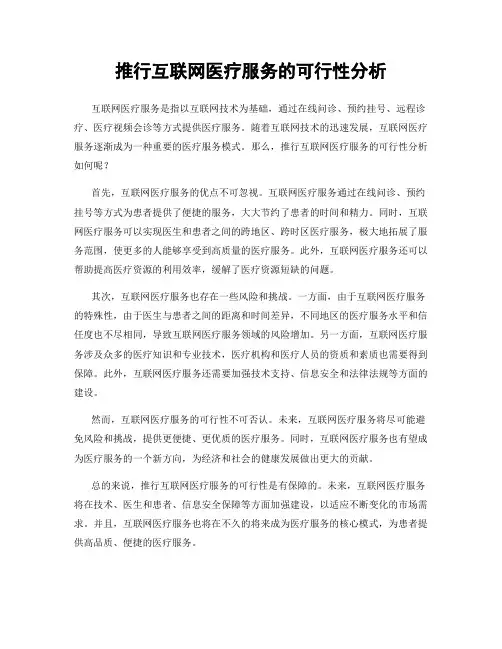 推行互联网医疗服务的可行性分析

互联网医疗服务是指以互联网技术为基础，通过在线问诊、预约挂号、远程诊疗、医疗视频会诊等方式提供医疗服务。随着互联网技术的迅速发展，互联网医疗服务逐渐成为一种重要的医疗服务模式。那么，推行互联网医疗服务的可行性分析如何呢？

首先，互联网医疗服务的优点不可忽视。互联网医疗服务通过在线问诊、预约挂号等方式为患者提供了便捷的服务，大大节约了患者的时间和精力。同时，互联网医疗服务可以实现医生和患者之间的跨地区、跨时区医疗服务，极大地拓展了服务范围，使更多的人能够享受到高质量的医疗服务。此外，互联网医疗服务还可以帮助提高医疗资源的利用效率，缓解了医疗资源短缺的问题。

其次，互联网医疗服务也存在一些风险和挑战。一方面，由于互联网医疗服务的特殊性，由于医生与患者之间的距离和时间差异，不同地区的医疗服务水平和信任度也不尽相同，导致互联网医疗服务领域的风险增加。另一方面，互联网医疗服务涉及众多的医疗知识和专业技术，医疗机构和医疗人员的资质和素质也需要得到保障。此外，互联网医疗服务还需要加强技术支持、信息安全和法律法规等方面的建设。

然而，互联网医疗服务的可行性不可否认。未来，互联网医疗服务将尽可能避免风险和挑战，提供更便捷、更优质的医疗服务。同时，互联网医疗服务也有望成为医疗服务的一个新方向，为经济和社会的健康发展做出更大的贡献。

总的来说，推行互联网医疗服务的可行性是有保障的。未来，互联网医疗服务将在技术、医生和患者、信息安全保障等方面加强建设，以适应不断变化的市场需求。并且，互联网医疗服务也将在不久的将来成为医疗服务的核心模式，为患者提供高品质、便捷的医疗服务。